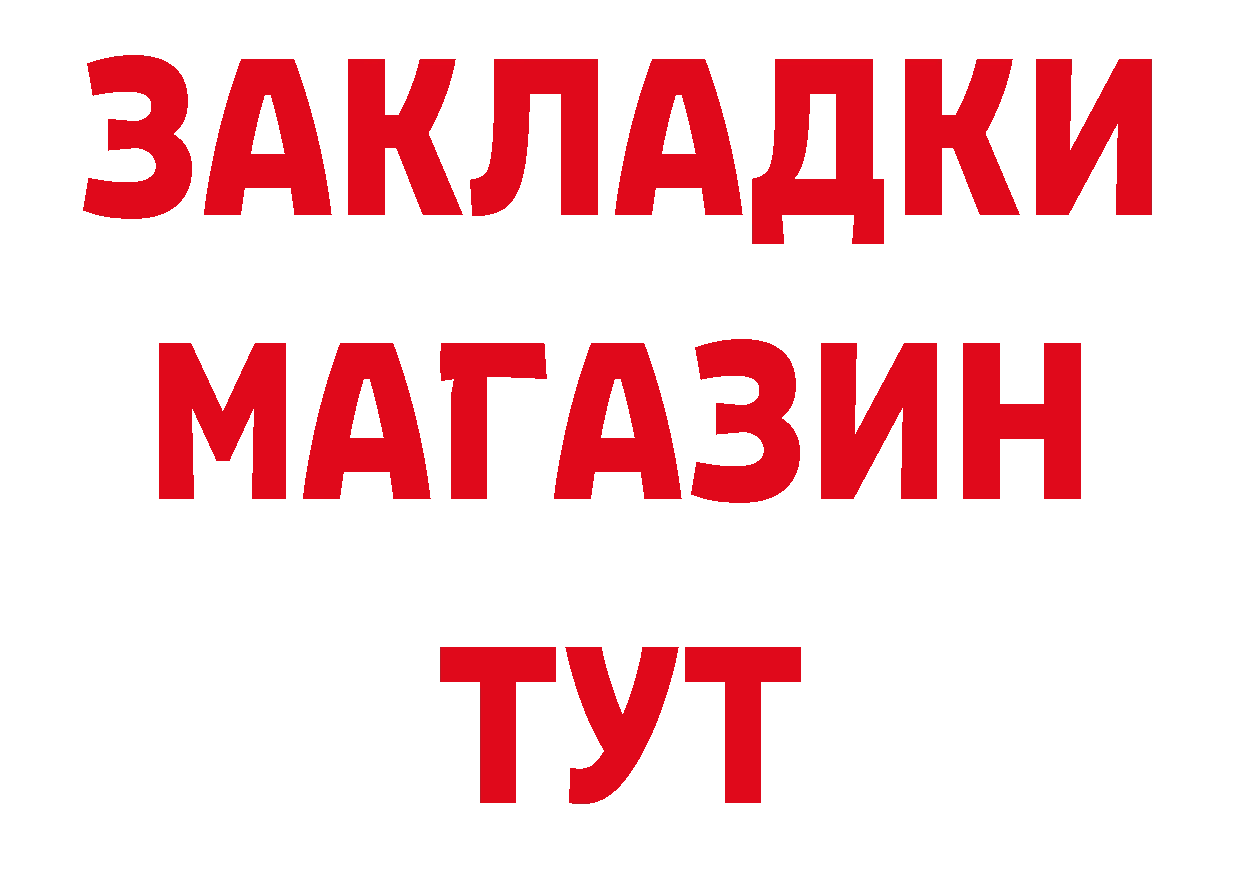 ЗАКЛАДКИ
МАГАЗИН
ТУТ